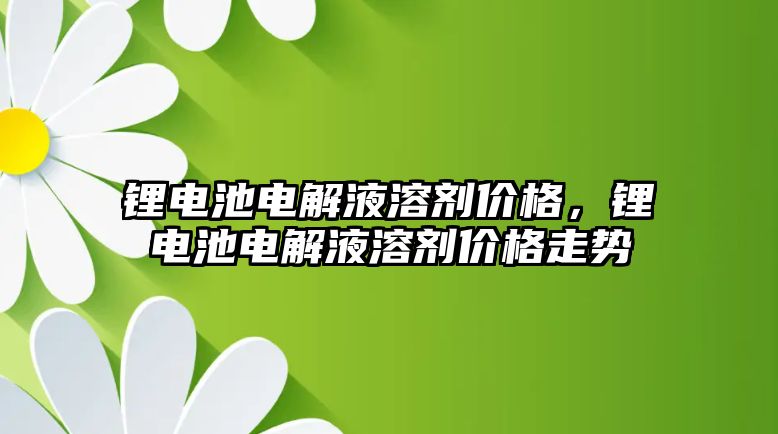 锂电池电解液溶剂价格，锂电池电解液溶剂价格走势